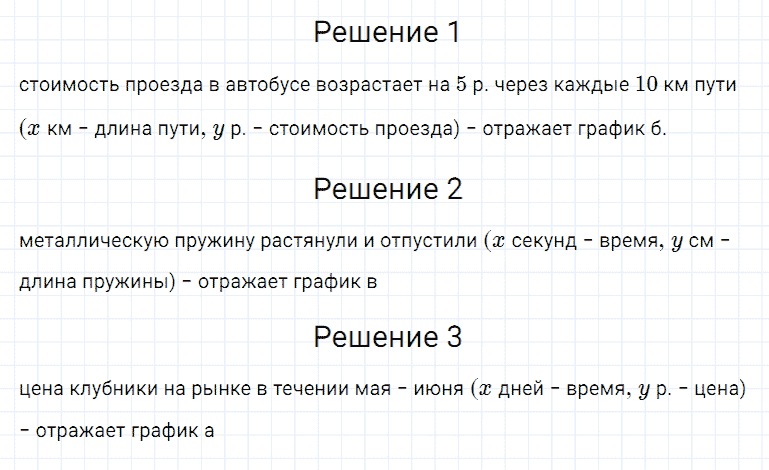 Решение 1

стоимость проезда в автобусе возрастает на $5$ р. через каждые $10$ км пути ($x$ км - длина пути, $y$ р. - стоимость проезда) - отражает график б.

Решение 2

металлическую пружину растянули и отпустили ($x$ секунд - время, $y$ см - длина пружины) - отражает график в

Решение 3

цена клубники на рынке в течении мая - июня ($x$ дней - время, $y$ р. - цена) - отражает график а